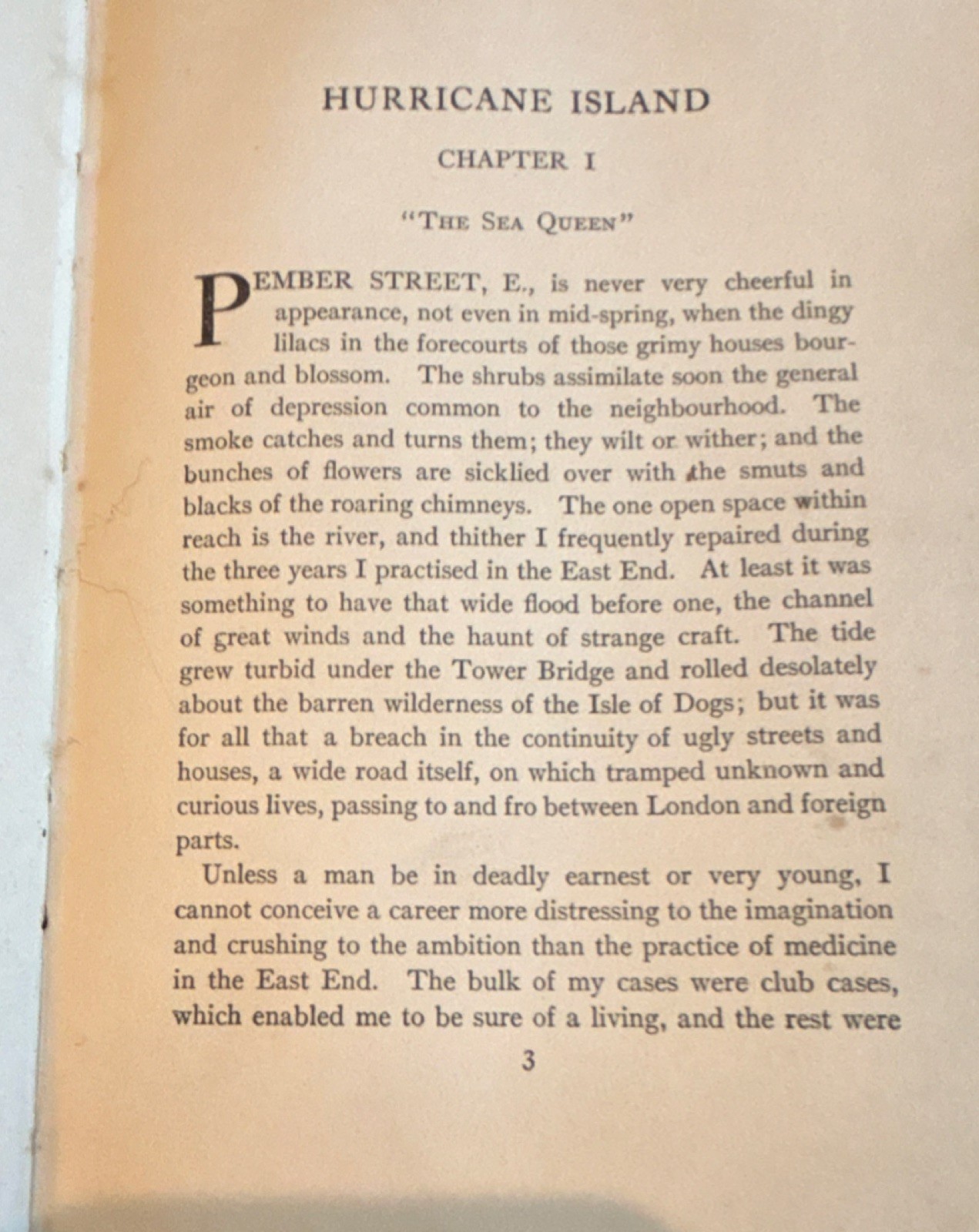 HURRICANE ISLAND

CHAPTER I

"THE SEA QUEEN"

PEMBER STREET, E., is never very cheerful in appearance, not even in mid-spring, when the dingy lilacs in the forecourts of those grimy houses bourgeon and blossom. The shrubs assimilate soon the general air of depression common to the neighbourhood. The smoke catches and turns them; they wilt or wither; and the bunches of flowers are sicklied over with the smuts and blacks of the roaring chimneys. The one open space within reach is the river, and thither I frequently repaired during the three years I practised in the East End. At least it was something to have that wide flood before one, the channel of great winds and the haunt of strange craft. The tide grew turbid under the Tower Bridge and rolled desolately about the barren wilderness of the Isle of Dogs; but it was for all that a breach in the continuity of ugly streets and houses, a wide road itself, on which tramped unknown and curious lives, passing to and fro between London and foreign parts.

Unless a man be in deadly earnest or very young, I cannot conceive a career more distressing to the imagination and crushing to the ambition than the practice of medicine in the East End. The bulk of my cases were club cases, which enabled me to be sure of a living, and the rest were

3